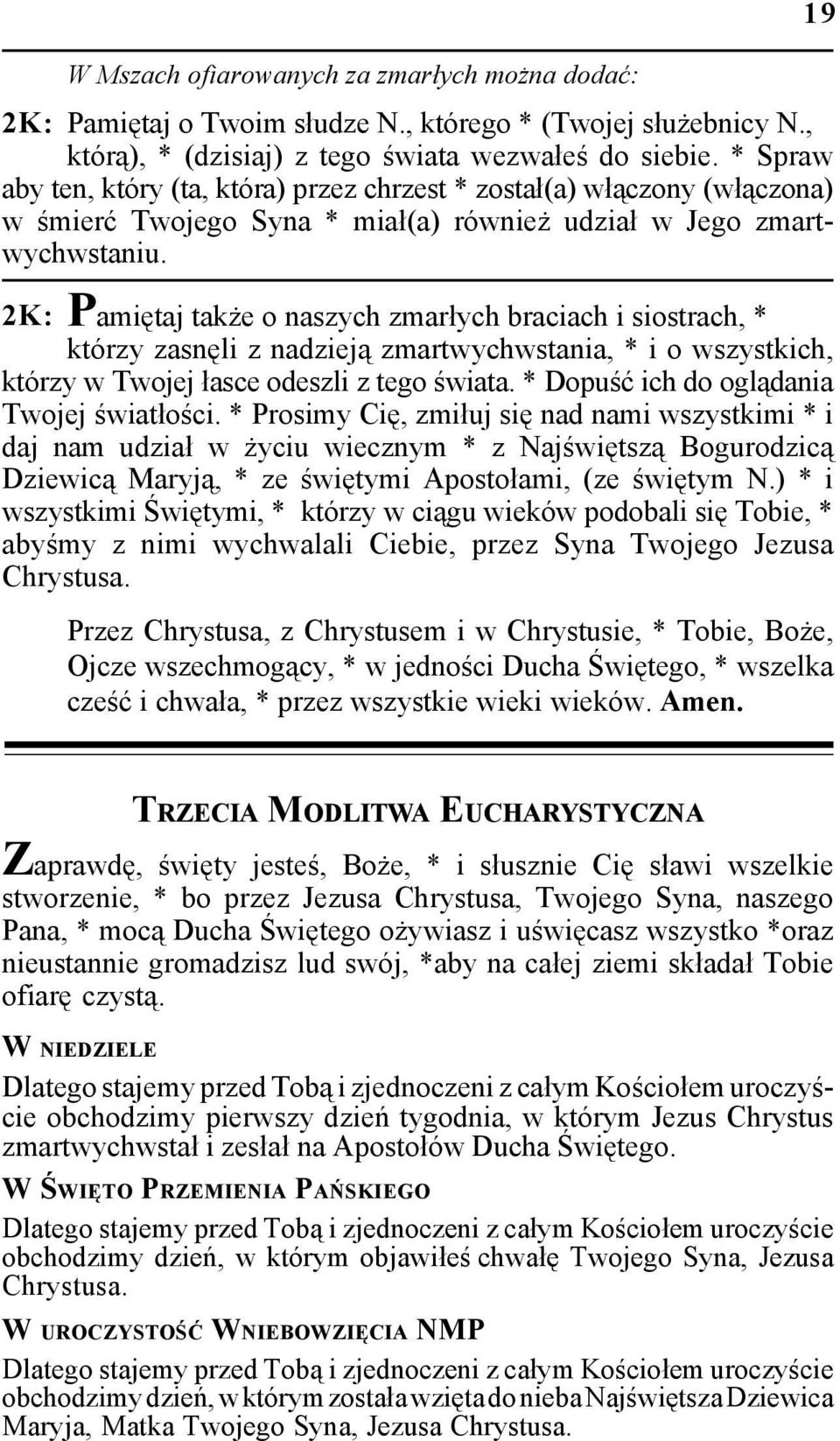 19

W Mszach ofiarowanych za zmarłych można dodać:

2K: Pamiętaj o Twoim słudze N., którego * (Twojej służebnicy N., którą), * (dzisiaj) z tego świata wezwałeś do siebie. * Spraw aby ten, który (ta, która) przez chrzest * został(a) włączony (włączona) w śmierć Twojego Syna * miał(a) również udział w Jego zmartwychwstaniu.

2K: Pamiętaj także o naszych zmarłych braciach i siostrach, * którzy zasnęli z nadzieją zmartwychwstania, * i o wszystkich, którzy w Twojej łasce odeszli z tego świata. * Dopuść ich do oglądania Twojej światłości. * Prosimy Cię, zmiłuj się nad nami wszystkimi * i daj nam udział w życiu wiecznym * z Najświętszą Bogurodzicą Dziewicą Maryją, * ze świętymi Apostołami, (ze świętym N.) * i wszystkimi Świętymi, * którzy w ciągu wieków podobali się Tobie, * abyśmy z nimi wychwalali Ciebie, przez Syna Twojego Jezusa Chrystusa.

Przez Chrystusa, z Chrystusem i w Chrystusie, * Tobie, Boże, Ojcze wszechmogący, * w jedności Ducha Świętego, * wszelka cześć i chwała, * przez wszystkie wieki wieków. Amen.

TRZECIA MODLITWA EUCHARYSTYCZNA

Zaprawdę, święty jesteś, Boże, * i słusznie Cię sławi wszelkie stworzenie, * bo przez Jezusa Chrystusa, Twojego Syna, naszego Pana, * mocą Ducha Świętego ożywiasz i uświęcasz wszystko *oraz nieustannie gromadzisz lud swój, *aby na całej ziemi składał Tobie ofiarę czystą.

W NIEDZIELE

Dlatego stajemy przed Tobą i zjednoczeni z całym Kościołem uroczyście obchodzimy pierwszy dzień tygodnia, w którym Jezus Chrystus zmartwychwstał i zesłał na Apostołów Ducha Świętego.

W ŚWIĘTO PRZEMIENIA PAŃSKIEGO

Dlatego stajemy przed Tobą i zjednoczeni z całym Kościołem uroczyście obchodzimy dzień, w którym objawiłeś chwałę Twojego Syna, Jezusa Chrystusa.

W UROCZYSTOŚĆ WNIEBOWZIĘCIA NMP

Dlatego stajemy przed Tobą i zjednoczeni z całym Kościołem uroczyście obchodzimy dzień, w którym została wzięta do nieba Najświętsza Dziewica Maryja, Matka Twojego Syna, Jezusa Chrystusa.